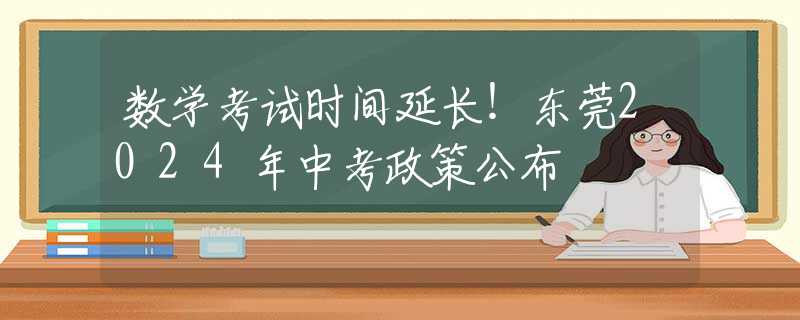 数学考试时间延长！东莞2024年中考政策公布